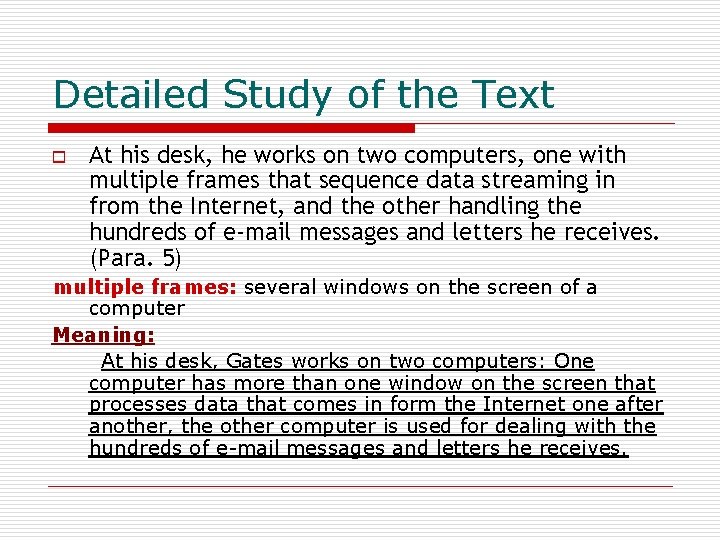 Detailed Study of the Text

At his desk, he works on two computers, one with multiple frames that sequence data streaming in from the Internet, and the other handling the hundreds of e-mail messages and letters he receives. (Para. 5)

multiple frames: several windows on the screen of a computer

Meaning:

At his desk, Gates works on two computers: One computer has more than one window on the screen that processes data that comes in form the Internet one after another, the other computer is used for dealing with the hundreds of e-mail messages and letters he receives.